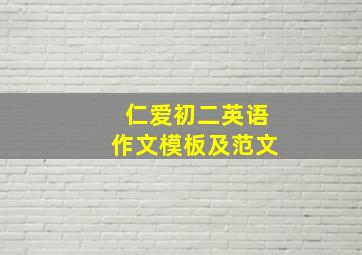 仁爱初二英语
作文模板及范文